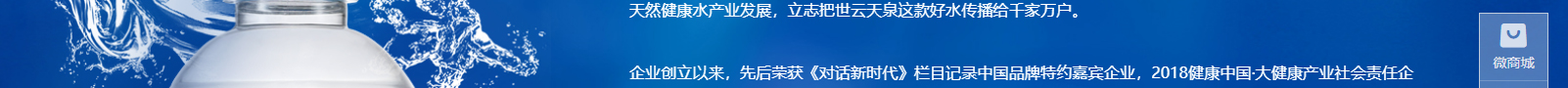 天然健康水产业发展，立志把世云天泉这款好水传播给千家万户。

企业创立以来，先后荣获《对话新时代》栏目记录中国品牌特约嘉宾企业，2018健康中国·大健康产业社会责任企

微商城